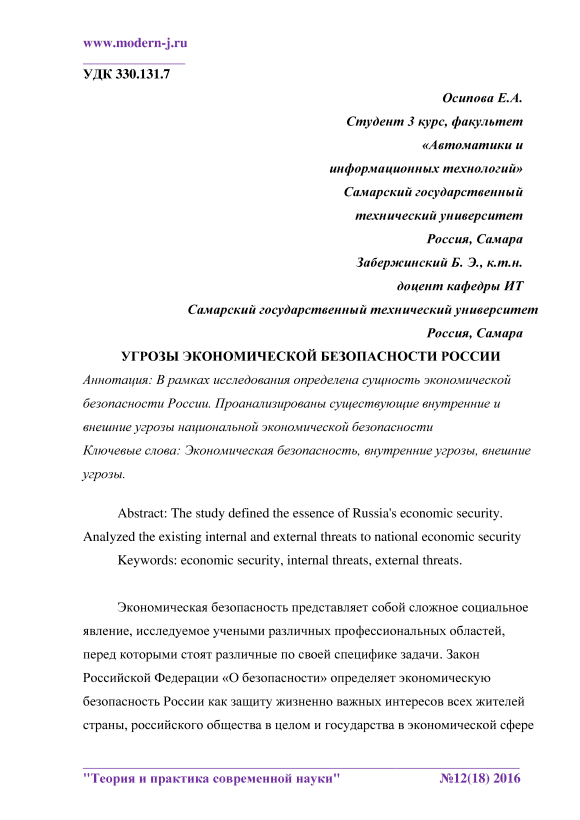 www.modern-j.ru

УДК 330.131.7

Осипова Е.А.
Студент 3 курс, факультет
«Автоматики и
информационных технологий»
Самарский государственный
технический университет
Россия, Самара
Забержинский Б. Э., к.т.н.
доцент кафедры ИТ
Самарский государственный технический университет
Россия, Самара

УГРОЗЫ ЭКОНОМИЧЕСКОЙ БЕЗОПАСНОСТИ РОССИИ

Аннотация: В рамках исследования определена сущность экономической безопасности России. Проанализированы существующие внутренние и внешние угрозы национальной экономической безопасности
Ключевые слова: Экономическая безопасность, внутренние угрозы, внешние угрозы.

Abstract: The study defined the essence of Russia's economic security. Analyzed the existing internal and external threats to national economic security
Keywords: economic security, internal threats, external threats.

Экономическая безопасность представляет собой сложное социальное явление, исследуемое учеными различных профессиональных областей, перед которыми стоят различные по своей специфике задачи. Закон Российской Федерации «О безопасности» определяет экономическую безопасность России как защиту жизненно важных интересов всех жителей страны, российского общества в целом и государства в экономической сфере

"Теория и практика современной науки" №12(18) 2016